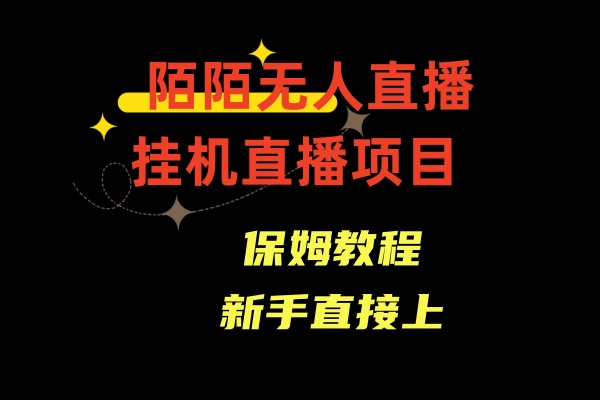 陌陌无人直播
挂机直播项目

保姆教程
新手直接上